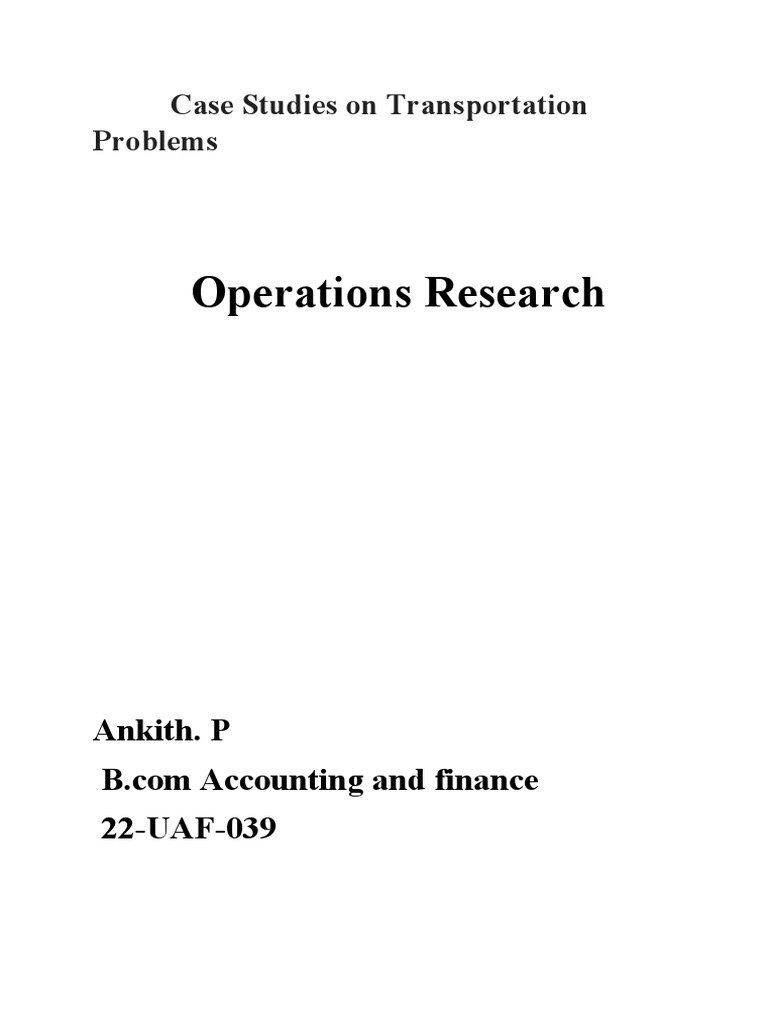 Case Studies on Transportation Problems

Operations Research

Ankith. P
B.com Accounting and finance
22-UAF-039